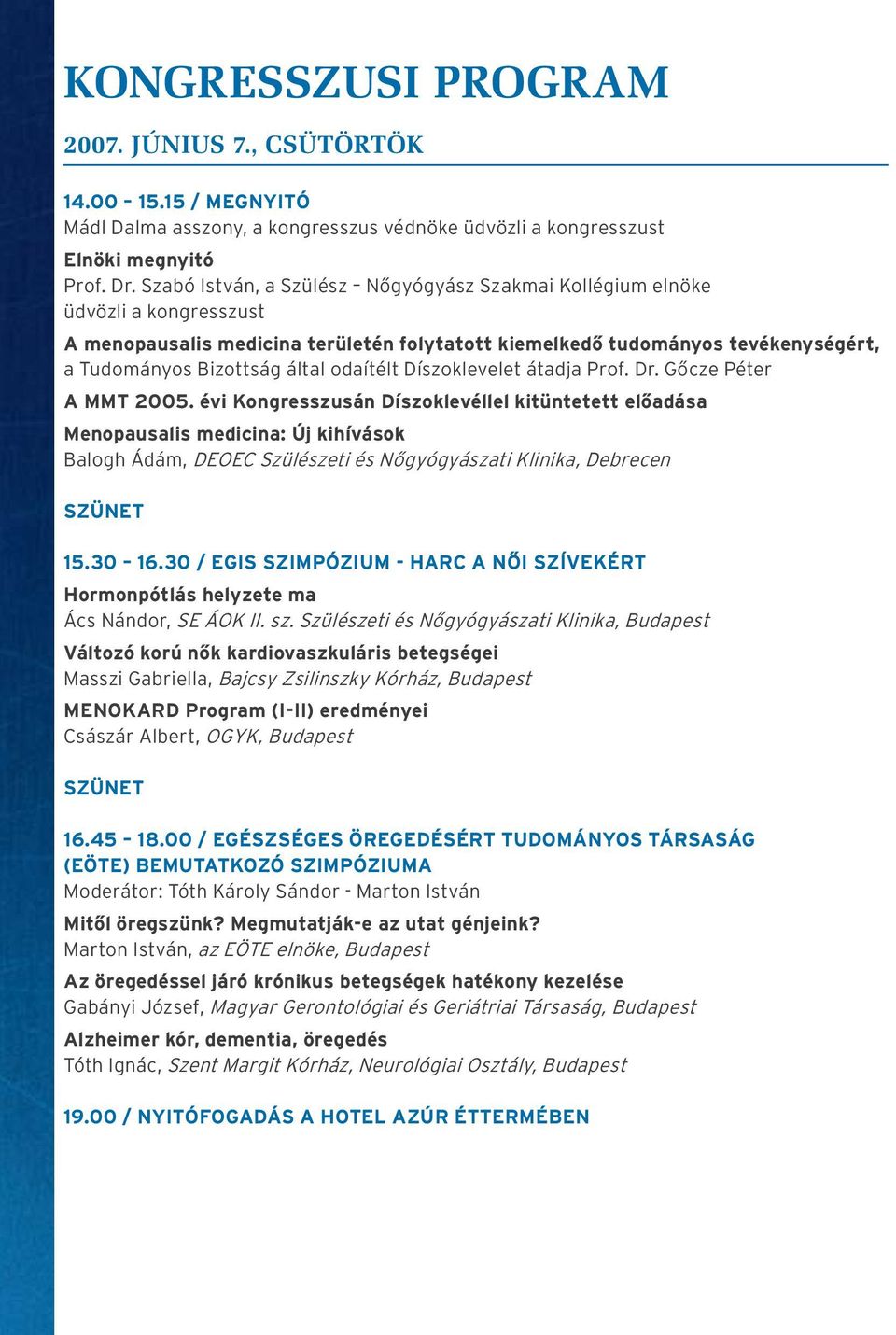 KONGRESSZUSI PROGRAM

2007. JÚNIUS 7., CSÜTÖRTÖK

14.00 – 15.15 / MEGNYITÓ
Mádl Dalma asszony, a kongresszus védnöke üdvözli a kongresszust

Elnöki megnyitó
Prof. Dr. Szabó István, a Szülész – Nőgyógyász Szakmai Kollégium elnöke üdvözli a kongresszust

A menopausalis medicina területén folytatott kiemelkedő tudományos tevékenységért, a Tudományos Bizottság által odaítélt Díszoklevelet átadja Prof. Dr. Gőcze Péter

A MMT 2005. évi Kongresszusán Díszoklevéllel kitüntetett előadása

Menopausalis medicina: Új kihívások
Balogh Ádám, DEOEC Szülészeti és Nőgyógyászati Klinika, Debrecen

SZÜNET

15.30 – 16.30 / EGIS SZIMPÓZIUM - HARC A NŐI SZÍVEKÉRT

Hormonpótlás helyzete ma
Ács Nándor, SE ÁOK II. sz. Szülészeti és Nőgyógyászati Klinika, Budapest

Változó korú nők kardiovaszkuláris betegségei
Masszi Gabriella, Bajcsy Zsilinszky Kórház, Budapest

MENOKARD Program (I-II) eredményei
Császár Albert, OGYK, Budapest

SZÜNET

16.45 – 18.00 / EGÉSZSÉGES ÖREGEDÉSÉRT TUDOMÁNYOS TÁRSASÁG (EÖTE) BEMUTATKOZÓ SZIMPÓZIUMA
Moderátor: Tóth Károly Sándor - Marton István

Mitől öregszünk? Megmutatják-e az utat génjeink?
Marton István, az EÖTE elnöke, Budapest

Az öregedéssel járó krónikus betegségek hatékony kezelése
Gabányi József, Magyar Gerontológiai és Geriátriai Társaság, Budapest

Alzheimer kór, dementia, öregedés
Tóth Ignác, Szent Margit Kórház, Neurológiai Osztály, Budapest

19.00 / NYITÓFOGADÁS A HOTEL AZÚR ÉTTERMÉBEN